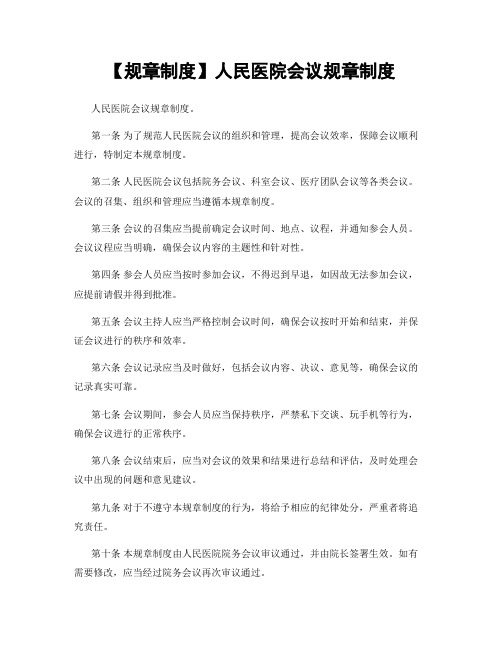 【规章制度】人民医院会议规章制度

人民医院会议规章制度。

第一条 为了规范人民医院会议的组织和管理，提高会议效率，保障会议顺利进行，特制定本规章制度。

第二条 人民医院会议包括院务会议、科室会议、医疗团队会议等各类会议。会议的召集、组织和管理应当遵循本规章制度。

第三条 会议的召集应当提前确定会议时间、地点、议程，并通知参会人员。会议议程应当明确，确保会议内容的主题性和针对性。

第四条 参会人员应当按时参加会议，不得迟到早退，如因故无法参加会议，应提前请假并得到批准。

第五条 会议主持人应当严格控制会议时间，确保会议按时开始和结束，并保证会议进行的秩序和效率。

第六条 会议记录应当及时做好，包括会议内容、决议、意见等，确保会议的记录真实可靠。

第七条 会议期间，参会人员应当保持秩序，严禁私下交谈、玩手机等行为，确保会议进行的正常秩序。

第八条 会议结束后，应当对会议的效果和结果进行总结和评估，及时处理会议中出现的问题和意见建议。

第九条 对于不遵守本规章制度的行为，将给予相应的纪律处分，严重者将追究责任。

第十条 本规章制度由人民医院院务会议审议通过，并由院长签署生效。如有需要修改，应当经过院务会议再次审议通过。